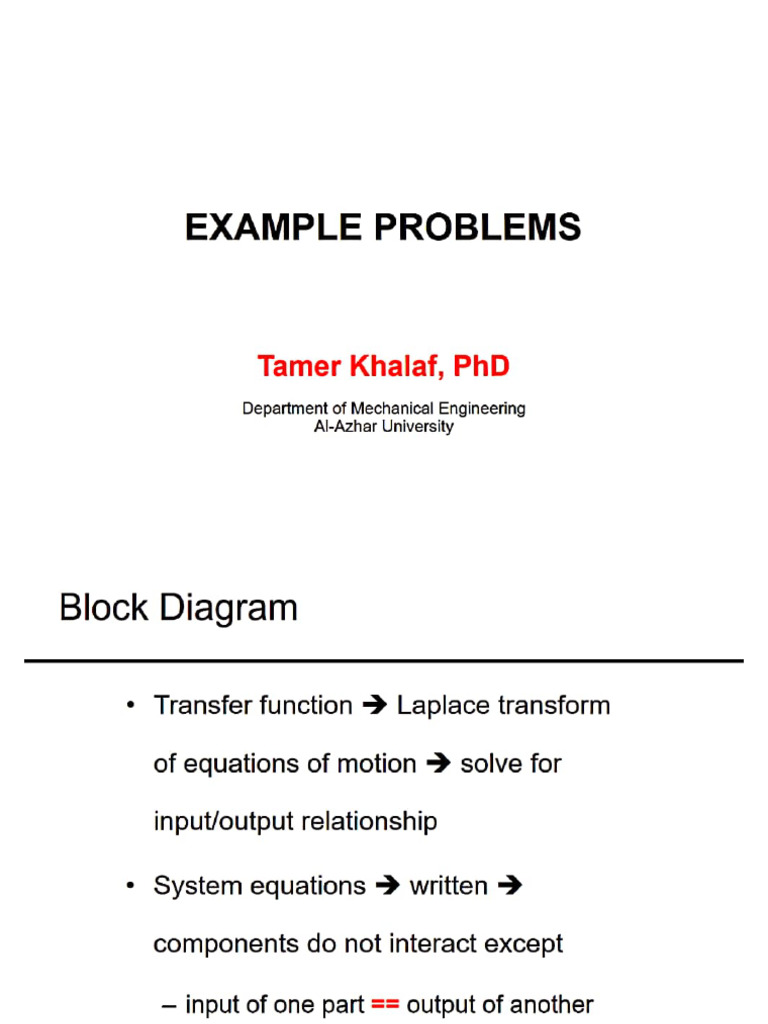 EXAMPLE PROBLEMS

Tamer Khalaf, PhD

Department of Mechanical Engineering
Al-Azhar University

Block Diagram

• Transfer function ➔ Laplace transform of equations of motion ➔ solve for input/output relationship

• System equations ➔ written ➔ components do not interact except

– input of one part == output of another